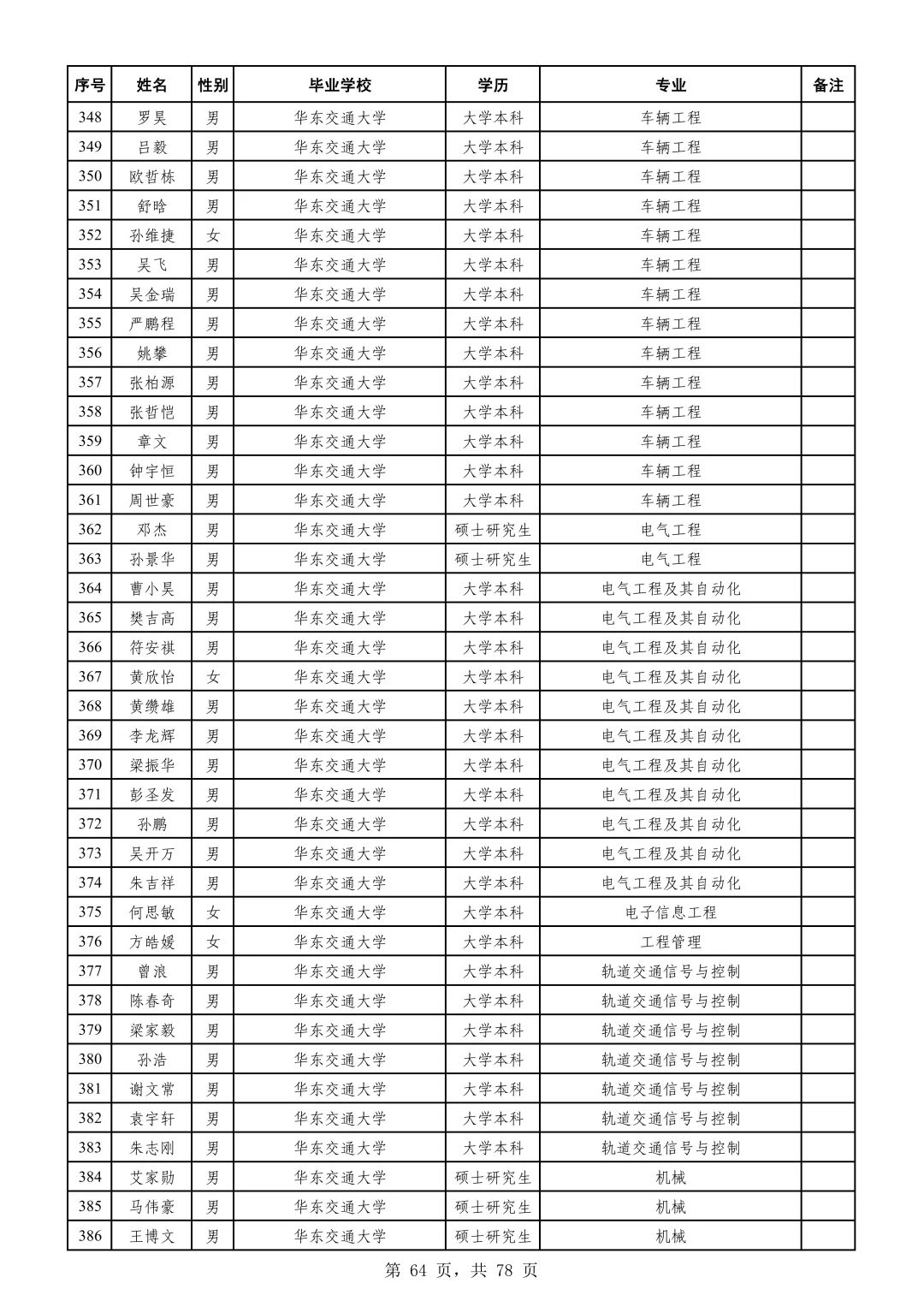 | 序号 | 姓名 | 性别 | 毕业学校 | 学历 | 专业 | 备注 |
|---|---|---|---|---|---|---|
| 348 | 罗昊 | 男 | 华东交通大学 | 大学本科 | 车辆工程 | |
| 349 | 吕毅 | 男 | 华东交通大学 | 大学本科 | 车辆工程 | |
| 350 | 欧哲栋 | 男 | 华东交通大学 | 大学本科 | 车辆工程 | |
| 351 | 舒晗 | 男 | 华东交通大学 | 大学本科 | 车辆工程 | |
| 352 | 孙维捷 | 女 | 华东交通大学 | 大学本科 | 车辆工程 | |
| 353 | 吴飞 | 男 | 华东交通大学 | 大学本科 | 车辆工程 | |
| 354 | 吴金瑞 | 男 | 华东交通大学 | 大学本科 | 车辆工程 | |
| 355 | 严鹏程 | 男 | 华东交通大学 | 大学本科 | 车辆工程 | |
| 356 | 姚攀 | 男 | 华东交通大学 | 大学本科 | 车辆工程 | |
| 357 | 张柏源 | 男 | 华东交通大学 | 大学本科 | 车辆工程 | |
| 358 | 张哲恺 | 男 | 华东交通大学 | 大学本科 | 车辆工程 | |
| 359 | 章文 | 男 | 华东交通大学 | 大学本科 | 车辆工程 | |
| 360 | 钟宇恒 | 男 | 华东交通大学 | 大学本科 | 车辆工程 | |
| 361 | 周世豪 | 男 | 华东交通大学 | 大学本科 | 车辆工程 | |
| 362 | 邓杰 | 男 | 华东交通大学 | 硕士研究生 | 电气工程 | |
| 363 | 孙景华 | 男 | 华东交通大学 | 硕士研究生 | 电气工程 | |
| 364 | 曹小昊 | 男 | 华东交通大学 | 大学本科 | 电气工程及其自动化 | |
| 365 | 樊吉高 | 男 | 华东交通大学 | 大学本科 | 电气工程及其自动化 | |
| 366 | 符安祺 | 男 | 华东交通大学 | 大学本科 | 电气工程及其自动化 | |
| 367 | 黄欣怡 | 女 | 华东交通大学 | 大学本科 | 电气工程及其自动化 | |
| 368 | 黄缵雄 | 男 | 华东交通大学 | 大学本科 | 电气工程及其自动化 | |
| 369 | 李龙辉 | 男 | 华东交通大学 | 大学本科 | 电气工程及其自动化 | |
| 370 | 梁振华 | 男 | 华东交通大学 | 大学本科 | 电气工程及其自动化 | |
| 371 | 彭圣发 | 男 | 华东交通大学 | 大学本科 | 电气工程及其自动化 | |
| 372 | 孙鹏 | 男 | 华东交通大学 | 大学本科 | 电气工程及其自动化 | |
| 373 | 吴开万 | 男 | 华东交通大学 | 大学本科 | 电气工程及其自动化 | |
| 374 | 朱吉祥 | 男 | 华东交通大学 | 大学本科 | 电气工程及其自动化 | |
| 375 | 何思敏 | 女 | 华东交通大学 | 大学本科 | 电子信息工程 | |
| 376 | 方皓媛 | 女 | 华东交通大学 | 大学本科 | 工程管理 | |
| 377 | 曾浪 | 男 | 华东交通大学 | 大学本科 | 轨道交通信号与控制 | |
| 378 | 陈春奇 | 男 | 华东交通大学 | 大学本科 | 轨道交通信号与控制 | |
| 379 | 梁家毅 | 男 | 华东交通大学 | 大学本科 | 轨道交通信号与控制 | |
| 380 | 孙浩 | 男 | 华东交通大学 | 大学本科 | 轨道交通信号与控制 | |
| 381 | 谢文常 | 男 | 华东交通大学 | 大学本科 | 轨道交通信号与控制 | |
| 382 | 袁宇轩 | 男 | 华东交通大学 | 大学本科 | 轨道交通信号与控制 | |
| 383 | 朱志刚 | 男 | 华东交通大学 | 大学本科 | 轨道交通信号与控制 | |
| 384 | 艾家勋 | 男 | 华东交通大学 | 硕士研究生 | 机械 | |
| 385 | 马伟豪 | 男 | 华东交通大学 | 硕士研究生 | 机械 | |
| 386 | 王博文 | 男 | 华东交通大学 | 硕士研究生 | 机械 | |

第 64 页，共 78 页